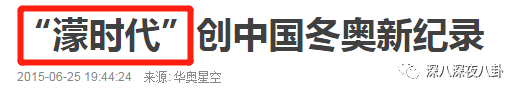 “濛时代”创中国冬奥新纪录

2015-06-25 19:44:24 来源: 华奥星空

深八深夜八卦